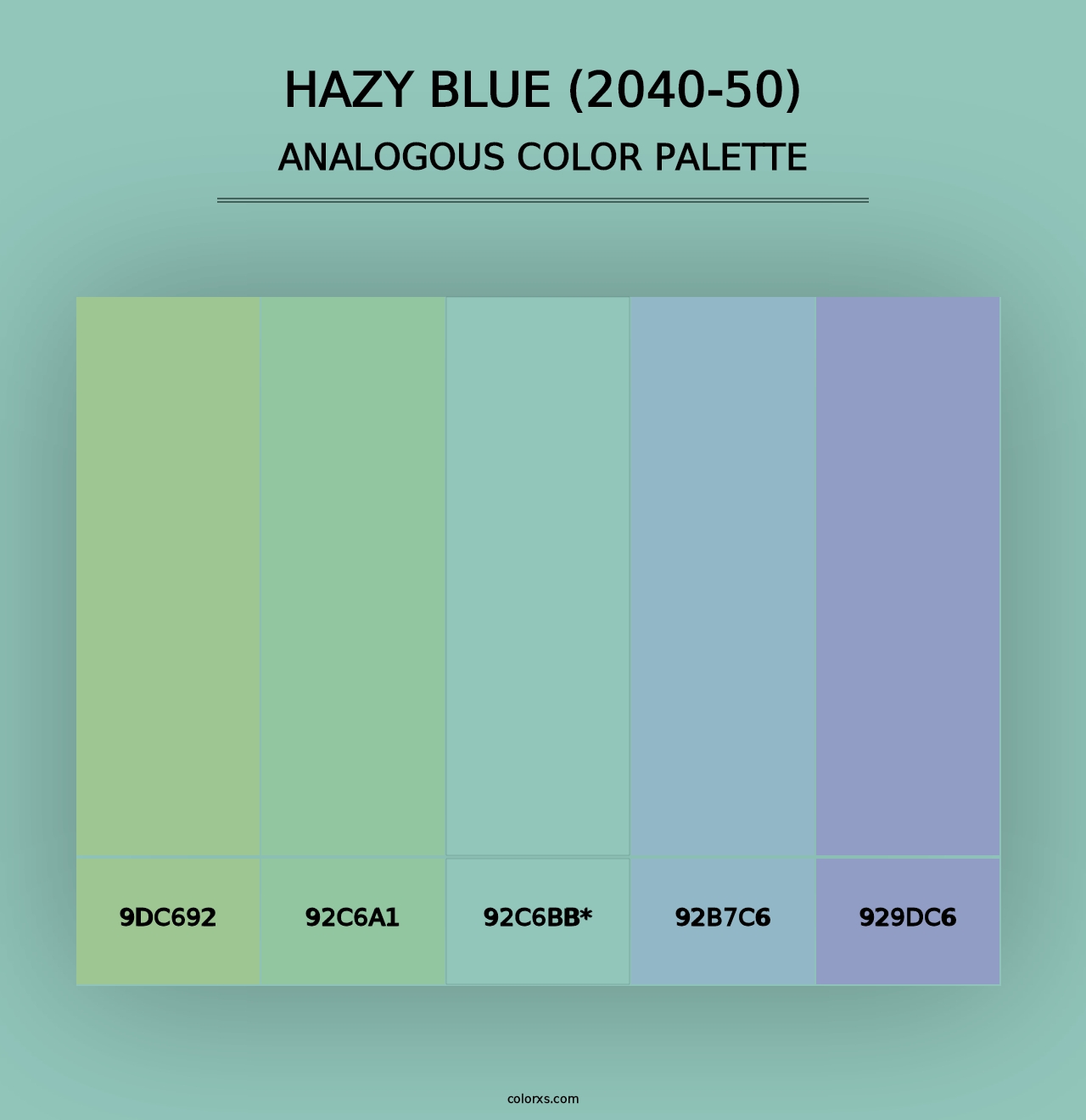 HAZY BLUE (2040-50)
ANALOGOUS COLOR PALETTE

9DC692
92C6A1
92C6BB*
92B7C6
929DC6

colorxs.com